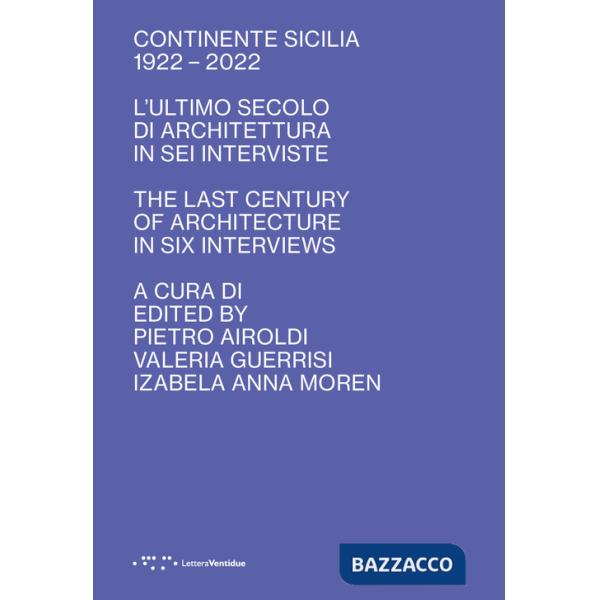 CONTINENTE SICILIA
1922 – 2022

L'ULTIMO SECOLO
DI ARCHITETTURA
IN SEI INTERVISTE

THE LAST CENTURY
OF ARCHITECTURE
IN SIX INTERVIEWS

A CURA DI
EDITED BY
PIETRO AIROLDI
VALERIA GUERRISI
IZABELA ANNA MOREN

LetteraVentidue

BAZZACCO